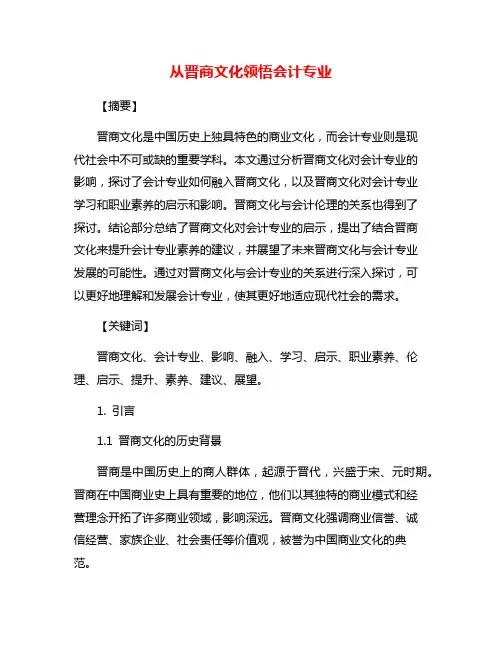 从晋商文化领悟会计专业

【摘要】

晋商文化是中国历史上独具特色的商业文化，而会计专业则是现代社会中不可或缺的重要学科。本文通过分析晋商文化对会计专业的影响，探讨了会计专业如何融入晋商文化，以及晋商文化对会计专业学习和职业素养的启示和影响。晋商文化与会计伦理的关系也得到了探讨。结论部分总结了晋商文化对会计专业的启示，提出了结合晋商文化来提升会计专业素养的建议，并展望了未来晋商文化与会计专业发展的可能性。通过对晋商文化与会计专业的关系进行深入探讨，可以更好地理解和发展会计专业，使其更好地适应现代社会的需求。

【关键词】

晋商文化、会计专业、影响、融入、学习、启示、职业素养、伦理、启示、提升、素养、建议、展望。

1. 引言

1.1 晋商文化的历史背景

晋商是中国历史上的商人群体，起源于晋代，兴盛于宋、元时期。晋商在中国商业史上具有重要的地位，他们以其独特的商业模式和经营理念开拓了许多商业领域，影响深远。晋商文化强调商业信誉、诚信经营、家族企业、社会责任等价值观，被誉为中国商业文化的典范。